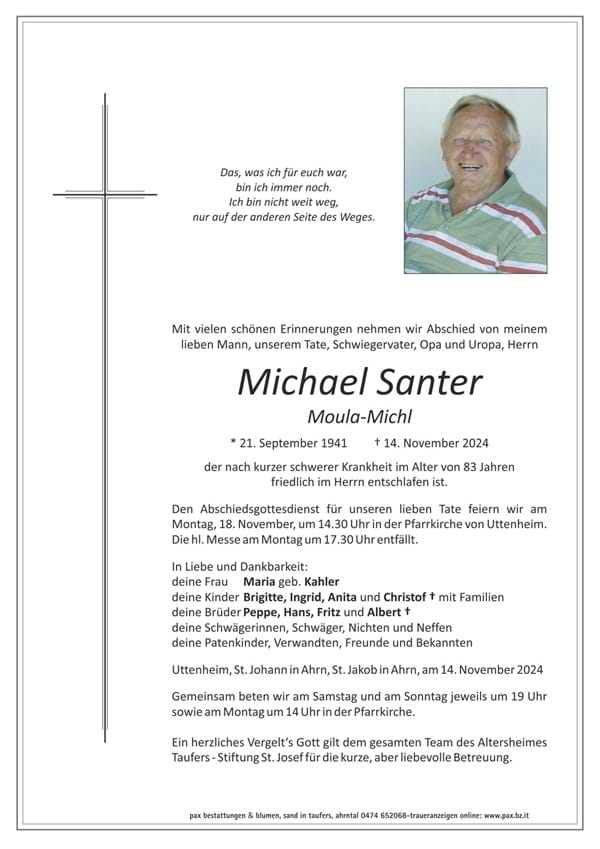 Das, was ich für euch war,
bin ich immer noch.
Ich bin nicht weit weg,
nur auf der anderen Seite des Weges.

Mit vielen schönen Erinnerungen nehmen wir Abschied von meinem lieben Mann, unserem Tate, Schwiegervater, Opa und Uropa, Herrn

Michael Santer
Moula-Michl

* 21. September 1941 † 14. November 2024

der nach kurzer schwerer Krankheit im Alter von 83 Jahren friedlich im Herrn entschlafen ist.

Den Abschiedsgottesdienst für unseren lieben Tate feiern wir am Montag, 18. November, um 14.30 Uhr in der Pfarrkirche von Uttenheim. Die hl. Messe am Montag um 17.30 Uhr entfällt.

In Liebe und Dankbarkeit:
deine Frau Maria geb. Kahler
deine Kinder Brigitte, Ingrid, Anita und Christof † mit Familien
deine Brüder Peppe, Hans, Fritz und Albert †
deine Schwägerinnen, Schwäger, Nichten und Neffen
deine Patenkinder, Verwandten, Freunde und Bekannten

Uttenheim, St. Johann in Ahrn, St. Jakob in Ahrn, am 14. November 2024

Gemeinsam beten wir am Samstag und am Sonntag jeweils um 19 Uhr sowie am Montag um 14 Uhr in der Pfarrkirche.

Ein herzliches Vergelt's Gott gilt dem gesamten Team des Altersheimes Taufers - Stiftung St. Josef für die kurze, aber liebevolle Betreuung.

pax bestattungen & blumen, sand in taufers, ahrntal 0474 652068–traueranzeigen online: www.pax.bz.it